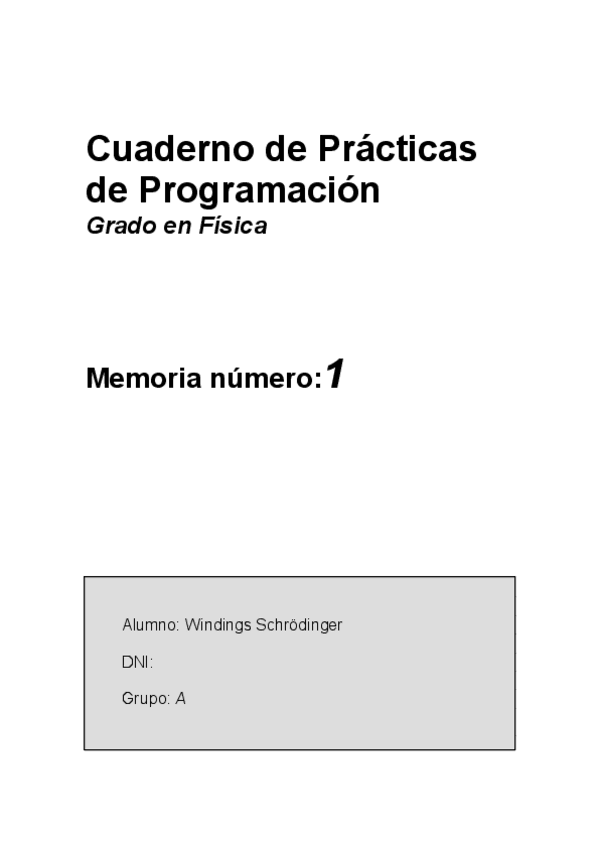 Cuaderno de Prácticas de Programación
Grado en Física

Memoria número:1

Alumno: Windings Schrödinger

DNI:

Grupo: A